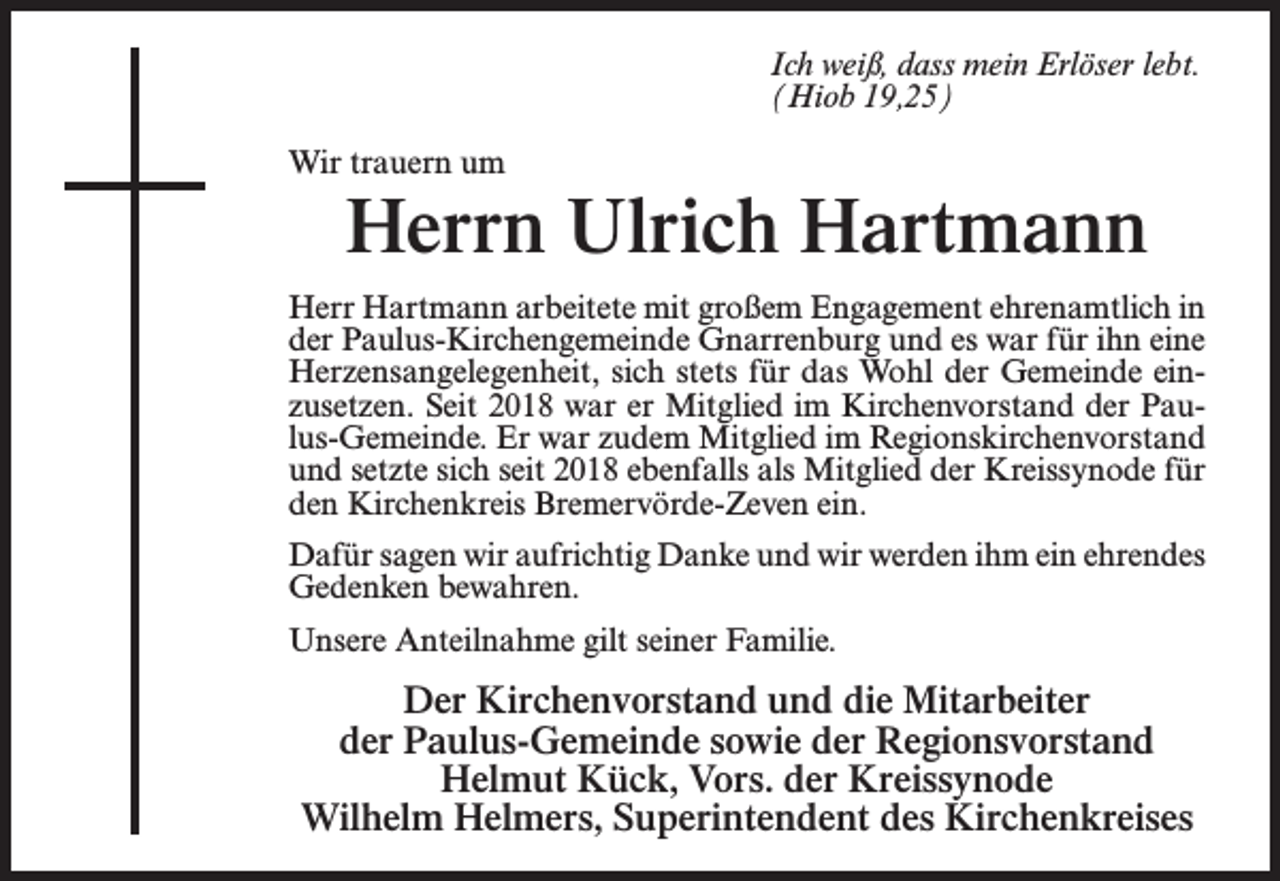 Ich weiß, dass mein Erlöser lebt.
(Hiob 19,25)

Wir trauern um

Herrn Ulrich Hartmann

Herr Hartmann arbeitete mit großem Engagement ehrenamtlich in der Paulus-Kirchengemeinde Gnarrenburg und es war für ihn eine Herzensangelegenheit, sich stets für das Wohl der Gemeinde einzusetzen. Seit 2018 war er Mitglied im Kirchenvorstand der Paulus-Gemeinde. Er war zudem Mitglied im Regionskirchenvorstand und setzte sich seit 2018 ebenfalls als Mitglied der Kreissynode für den Kirchenkreis Bremervörde-Zeven ein.

Dafür sagen wir aufrichtig Danke und wir werden ihm ein ehrendes Gedenken bewahren.

Unsere Anteilnahme gilt seiner Familie.

Der Kirchenvorstand und die Mitarbeiter
der Paulus-Gemeinde sowie der Regionsvorstand
Helmut Kück, Vors. der Kreissynode
Wilhelm Helmers, Superintendent des Kirchenkreises